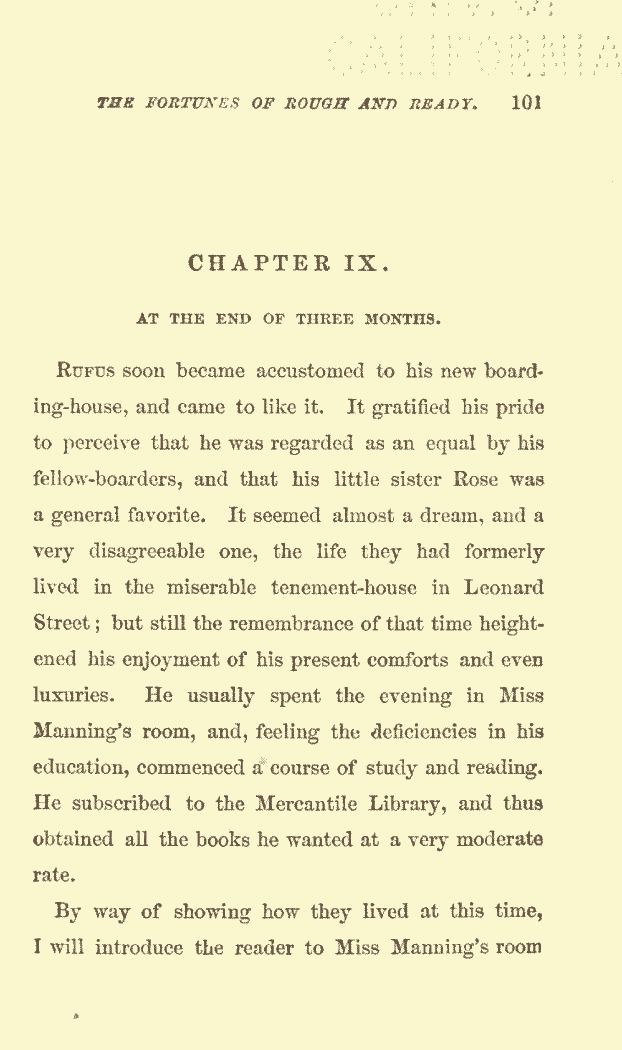 THE FORTUNES OF ROUGH AND READY. 101

CHAPTER IX.

AT THE END OF THREE MONTHS.

RUFUS soon became accustomed to his new boarding-house, and came to like it. It gratified his pride to perceive that he was regarded as an equal by his fellow-boarders, and that his little sister Rose was a general favorite. It seemed almost a dream, and a very disagreeable one, the life they had formerly lived in the miserable tenement-house in Leonard Street; but still the remembrance of that time heightened his enjoyment of his present comforts and even luxuries. He usually spent the evening in Miss Manning's room, and, feeling the deficiencies in his education, commenced a course of study and reading. He subscribed to the Mercantile Library, and thus obtained all the books he wanted at a very moderate rate.

By way of showing how they lived at this time, I will introduce the reader to Miss Manning's room